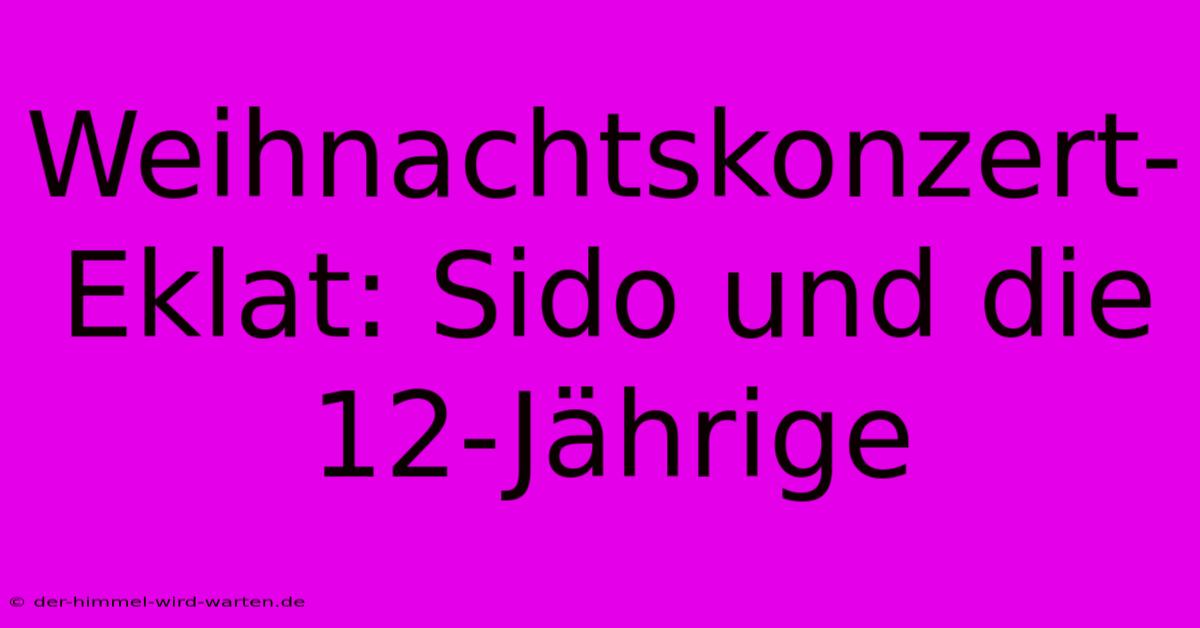 Weihnachtskonzert-Eklat: Sido und die 12-Jährige

© der-himmel-wird-warten.de